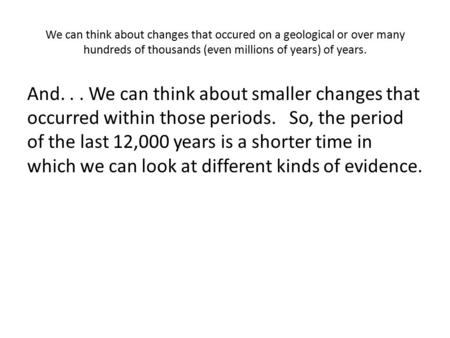 We can think about changes that occured on a geological or over many hundreds of thousands (even millions of years) of years.

And. . . We can think about smaller changes that occurred within those periods.   So, the period of the last 12,000 years is a shorter time in which we can look at different kinds of evidence.